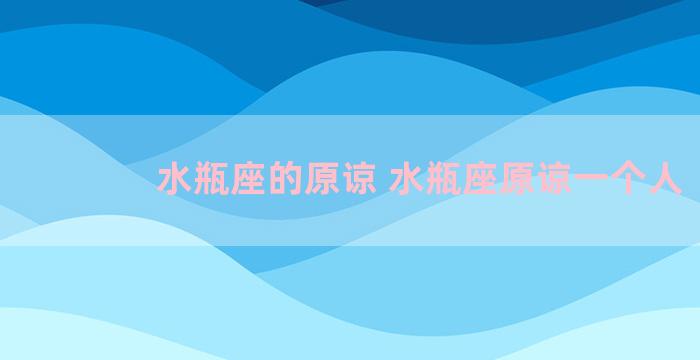 水瓶座的原谅 水瓶座原谅一个人